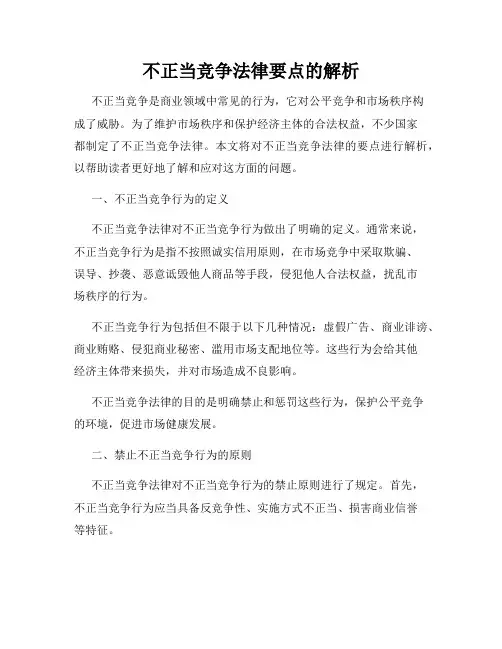 不正当竞争法律要点的解析

不正当竞争是商业领域中常见的行为，它对公平竞争和市场秩序构成了威胁。为了维护市场秩序和保护经济主体的合法权益，不少国家都制定了不正当竞争法律。本文将对不正当竞争法律的要点进行解析，以帮助读者更好地了解和应对这方面的问题。

一、不正当竞争行为的定义

不正当竞争法律对不正当竞争行为做出了明确的定义。通常来说，不正当竞争行为是指不按照诚实信用原则，在市场竞争中采取欺骗、误导、抄袭、恶意诋毁他人商品等手段，侵犯他人合法权益，扰乱市场秩序的行为。

不正当竞争行为包括但不限于以下几种情况：虚假广告、商业诽谤、商业贿赂、侵犯商业秘密、滥用市场支配地位等。这些行为会给其他经济主体带来损失，并对市场造成不良影响。

不正当竞争法律的目的是明确禁止和惩罚这些行为，保护公平竞争的环境，促进市场健康发展。

二、禁止不正当竞争行为的原则

不正当竞争法律对不正当竞争行为的禁止原则进行了规定。首先，不正当竞争行为应当具备反竞争性、实施方式不正当、损害商业信誉等特征。